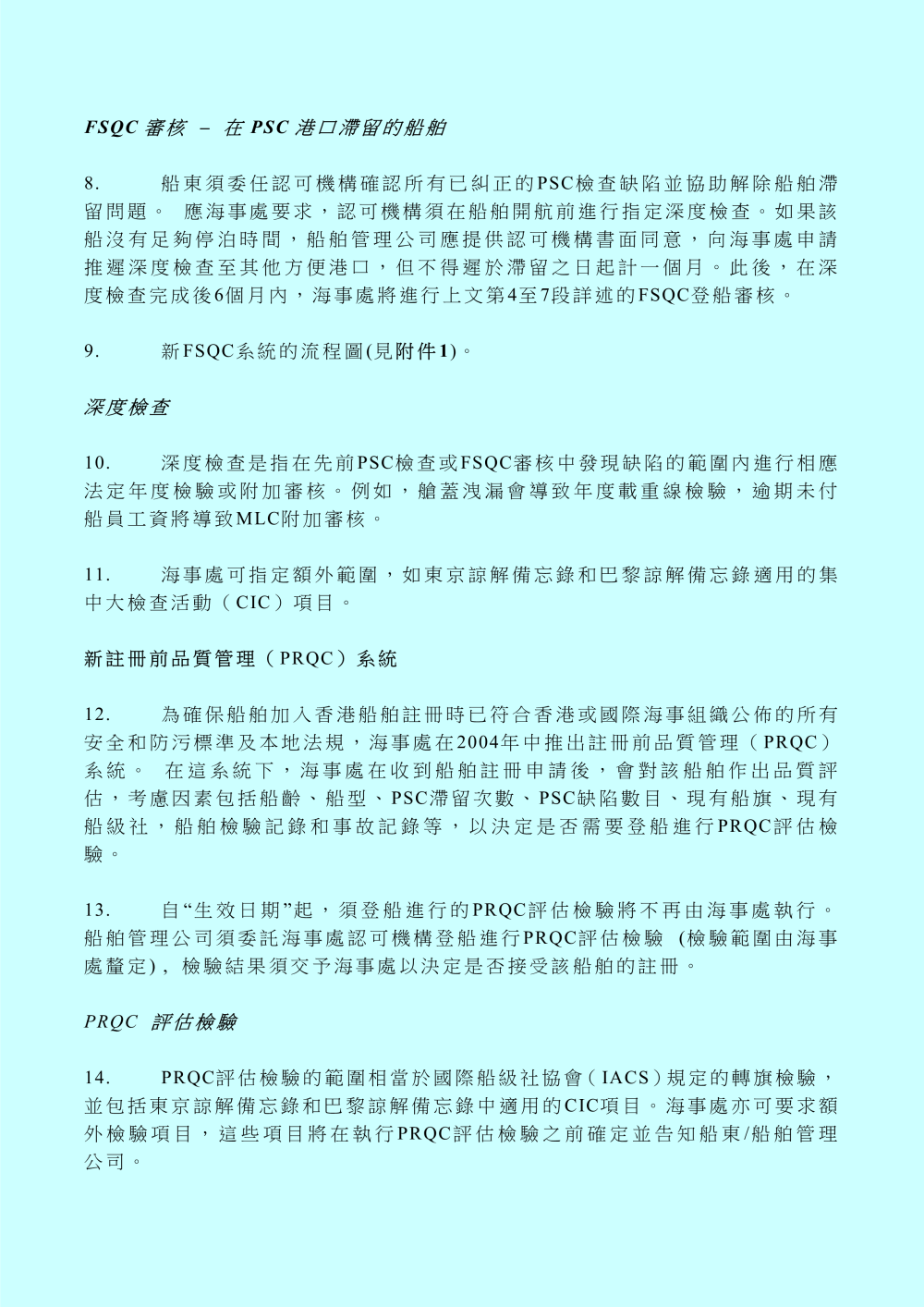 FSQC 審核 – 在 PSC 港口滯留的船舶

8.　　船東須委任認可機構確認所有已糾正的PSC檢查缺陷並協助解除船舶滯留問題。 應海事處要求，認可機構須在船舶開航前進行指定深度檢查。如果該船沒有足夠停泊時間，船舶管理公司應提供認可機構書面同意，向海事處申請推遲深度檢查至其他方便港口，但不得遲於滯留之日起計一個月。此後，在深度檢查完成後6個月內，海事處將進行上文第4至7段詳述的FSQC登船審核。

9.　　新FSQC系統的流程圖(見附件1)。

深度檢查

10.　　深度檢查是指在先前PSC檢查或FSQC審核中發現缺陷的範圍內進行相應法定年度檢驗或附加審核。例如，艙蓋洩漏會導致年度載重線檢驗，逾期未付船員工資將導致MLC附加審核。

11.　　海事處可指定額外範圍，如東京諒解備忘錄和巴黎諒解備忘錄適用的集中大檢查活動（CIC）項目。

新註冊前品質管理（PRQC）系統

12.　　為確保船舶加入香港船舶註冊時已符合香港或國際海事組織公佈的所有安全和防污標準及本地法規，海事處在2004年中推出註冊前品質管理（PRQC）系統。 在這系統下，海事處在收到船舶註冊申請後，會對該船舶作出品質評估，考慮因素包括船齡、船型、PSC滯留次數、PSC缺陷數目、現有船旗、現有船級社，船舶檢驗記錄和事故記錄等，以決定是否需要登船進行PRQC評估檢驗。

13.　　自“生效日期”起，須登船進行的PRQC評估檢驗將不再由海事處執行。船舶管理公司須委託海事處認可機構登船進行PRQC評估檢驗 (檢驗範圍由海事處釐定)，檢驗結果須交予海事處以決定是否接受該船舶的註冊。

PRQC 評估檢驗

14.　　PRQC評估檢驗的範圍相當於國際船級社協會（IACS）規定的轉旗檢驗，並包括東京諒解備忘錄和巴黎諒解備忘錄中適用的CIC項目。海事處亦可要求額外檢驗項目，這些項目將在執行PRQC評估檢驗之前確定並告知船東/船舶管理公司。